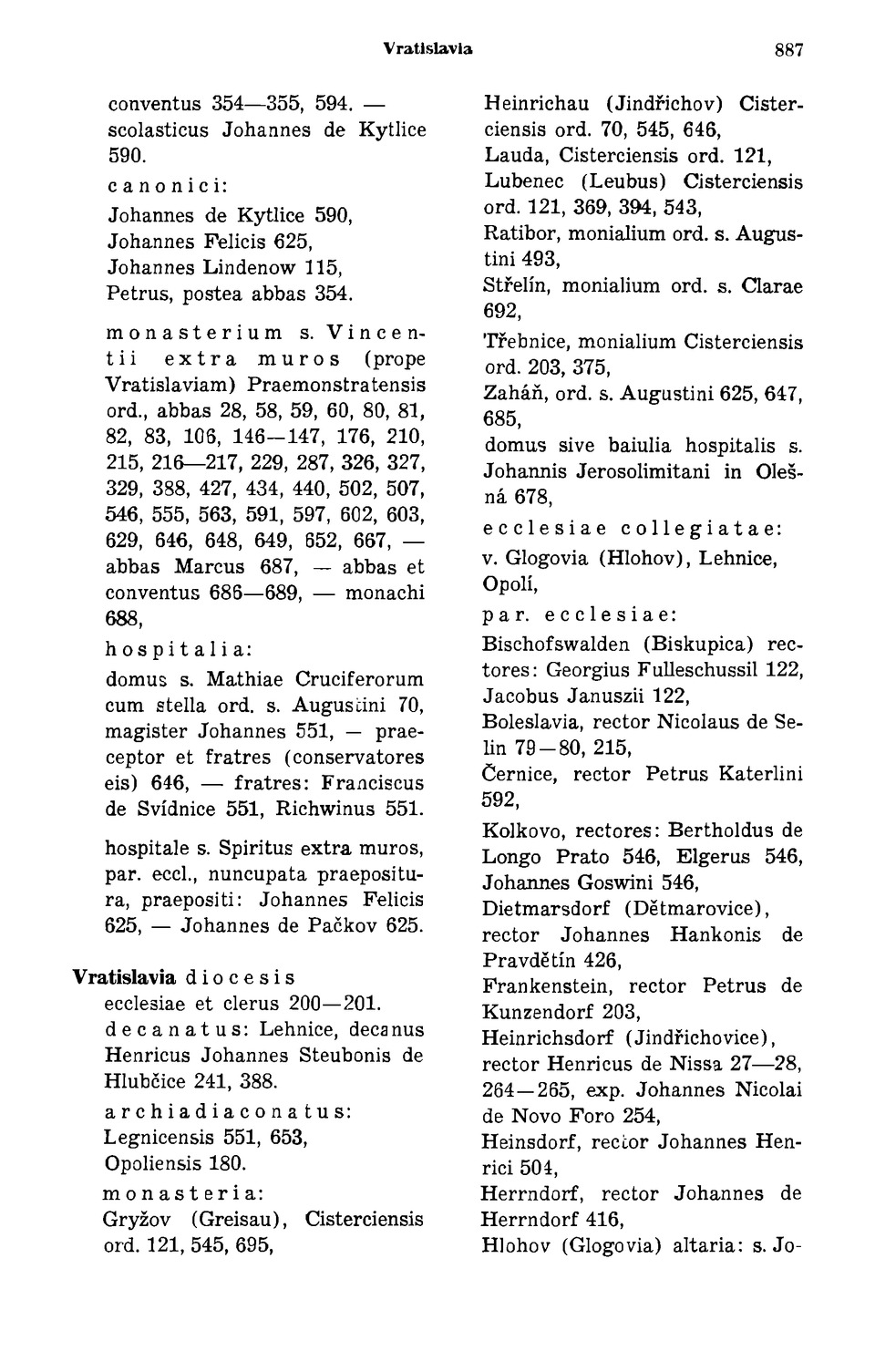 Vratislavia 887

conventus 354—355, 594. — scolasticus Johannes de Kytlice 590.

canonici:

Johannes de Kytlice 590,
Johannes Felicis 625,
Johannes Lindenow 115,
Petrus, postea abbas 354.

monasterium s. Vincentii extra muros (prope Vratislaviam) Praemonstratensis ord., abbas 28, 58, 59, 60, 80, 81, 82, 83, 106, 146—147, 176, 210, 215, 216—217, 229, 287, 326, 327, 329, 388, 427, 434, 440, 502, 507, 546, 555, 563, 591, 597, 602, 603, 629, 646, 648, 649, 652, 667, — abbas Marcus 687, — abbas et conventus 686—689, — monachi 688,

hospitalia:

domus s. Mathiae Cruciferorum cum stella ord. s. Augustini 70, magister Johannes 551, — praeceptor et fratres (conservatores eis) 646, — fratres: Franciscus de Svídnice 551, Richwinus 551.

hospitale s. Spiritus extra muros, par. eccl., nuncupata praepositura, praepositi: Johannes Felicis 625, — Johannes de Pačkov 625.

Vratislavia diocesis
ecclesiae et clerus 200—201.
decanatus: Lehnice, decanus Henricus Johannes Steubonis de Hlubčice 241, 388.
archiadiaconatus:
Legnicensis 551, 653,
Opoliensis 180.
monasteria:
Gryžov (Greisau), Cisterciensis ord. 121, 545, 695,
Heinrichau (Jindřichov) Cisterciensis ord. 70, 545, 646,
Lauda, Cisterciensis ord. 121,
Lubenec (Leubus) Cisterciensis ord. 121, 369, 394, 543,
Ratibor, monialium ord. s. Augustini 493,
Střelín, monialium ord. s. Clarae 692,
Třebnice, monialium Cisterciensis ord. 203, 375,
Zaháň, ord. s. Augustini 625, 647, 685,
domus sive baiulia hospitalis s. Johannis Jerosolimitani in Olešná 678,

ecclesiae collegiatae:
v. Glogovia (Hlohov), Lehnice, Opolí,

par. ecclesiae:
Bischofswalden (Biskupica) rectores: Georgius Fulleschussil 122, Jacobus Januszii 122,
Boleslavia, rector Nicolaus de Selin 79—80, 215,
Černice, rector Petrus Katerlini 592,
Kolkovo, rectores: Bertholdus de Longo Prato 546, Elgerus 546, Johannes Goswini 546,
Dietmarsdorf (Dětmarovice), rector Johannes Hankonis de Pravdětín 426,
Frankenstein, rector Petrus de Kunzendorf 203,
Heinrichsdorf (Jindřichovice), rector Henricus de Nissa 27—28, 264—265, exp. Johannes Nicolai de Novo Foro 254,
Heinsdorf, rector Johannes Henrici 504,
Herrndorf, rector Johannes de Herrndorf 416,
Hlohov (Glogovia) altaria: s. Jo-